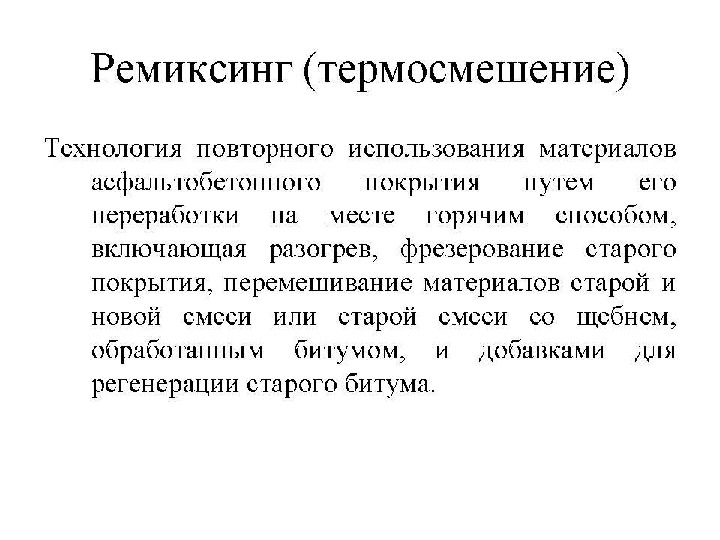 Ремиксинг (термосмешение)

Технология повторного использования материалов асфальтобетонного покрытия путем его переработки на месте горячим способом, включающая разогрев, фрезерование старого покрытия, перемешивание материалов старой и новой смеси или старой смеси со щебнем, обработанным битумом, и добавками для регенерации старого битума.